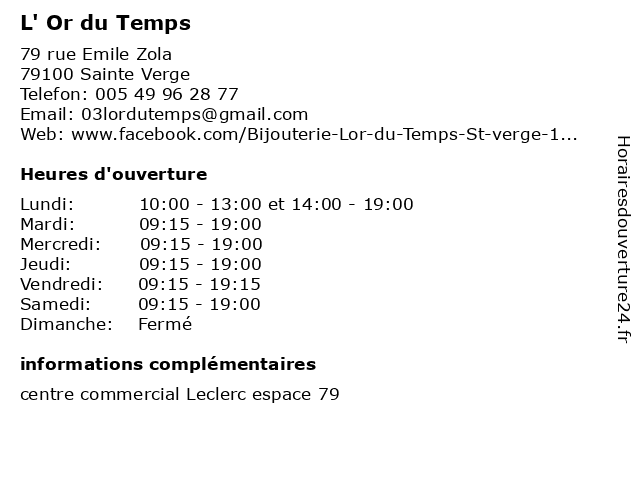 L' Or du Temps

79 rue Emile Zola
79100 Sainte Verge
Telefon: 005 49 96 28 77
Email: 03lordutemps@gmail.com
Web: www.facebook.com/Bijouterie-Lor-du-Temps-St-verge-1...

Heures d'ouverture

| | |
|---|---|
| Lundi: | 10:00 - 13:00 et 14:00 - 19:00 |
| Mardi: | 09:15 - 19:00 |
| Mercredi: | 09:15 - 19:00 |
| Jeudi: | 09:15 - 19:00 |
| Vendredi: | 09:15 - 19:15 |
| Samedi: | 09:15 - 19:00 |
| Dimanche: | Fermé |

informations complémentaires

centre commercial Leclerc espace 79

Horairesdouverture24.fr